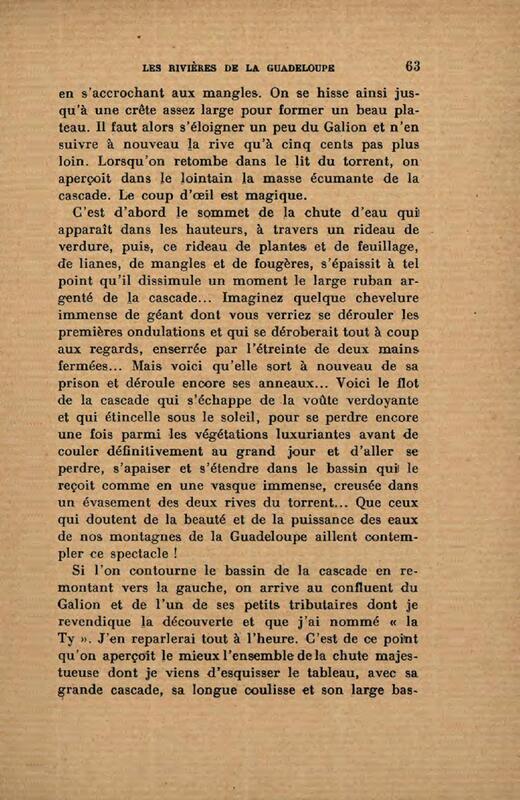 LES RIVIÈRES DE LA GUADELOUPE 63

en s'accrochant aux mangles. On se hisse ainsi jusqu'à une crête assez large pour former un beau plateau. Il faut alors s'éloigner un peu du Galion et n'en suivre à nouveau la rive qu'à cinq cents pas plus loin. Lorsqu'on retombe dans le lit du torrent, on aperçoit dans le lointain la masse écumante de la cascade. Le coup d'œil est magique.

C'est d'abord le sommet de la chute d'eau qui apparaît dans les hauteurs, à travers un rideau de verdure, puis, ce rideau de plantes et de feuillage, de lianes, de mangles et de fougères, s'épaissit à tel point qu'il dissimule un moment le large ruban argenté de la cascade... Imaginez quelque chevelure immense de géant dont vous verriez se dérouler les premières ondulations et qui se déroberait tout à coup aux regards, enserrée par l'étreinte de deux mains fermées... Mais voici qu'elle sort à nouveau de sa prison et déroule encore ses anneaux... Voici le flot de la cascade qui s'échappe de la voûte verdoyante et qui étincelle sous le soleil, pour se perdre encore une fois parmi les végétations luxuriantes avant de couler définitivement au grand jour et d'aller se perdre, s'apaiser et s'étendre dans le bassin qui le reçoit comme en une vasque immense, creusée dans un évasement des deux rives du torrent... Que ceux qui doutent de la beauté et de la puissance des eaux de nos montagnes de la Guadeloupe aillent contempler ce spectacle !

Si l'on contourne le bassin de la cascade en remontant vers la gauche, on arrive au confluent du Galion et de l'un de ses petits tributaires dont je revendique la découverte et que j'ai nommé « la Ty ». J'en reparlerai tout à l'heure. C'est de ce point qu'on aperçoit le mieux l'ensemble de la chute majestueuse dont je viens d'esquisser le tableau, avec sa grande cascade, sa longue coulisse et son large bas-